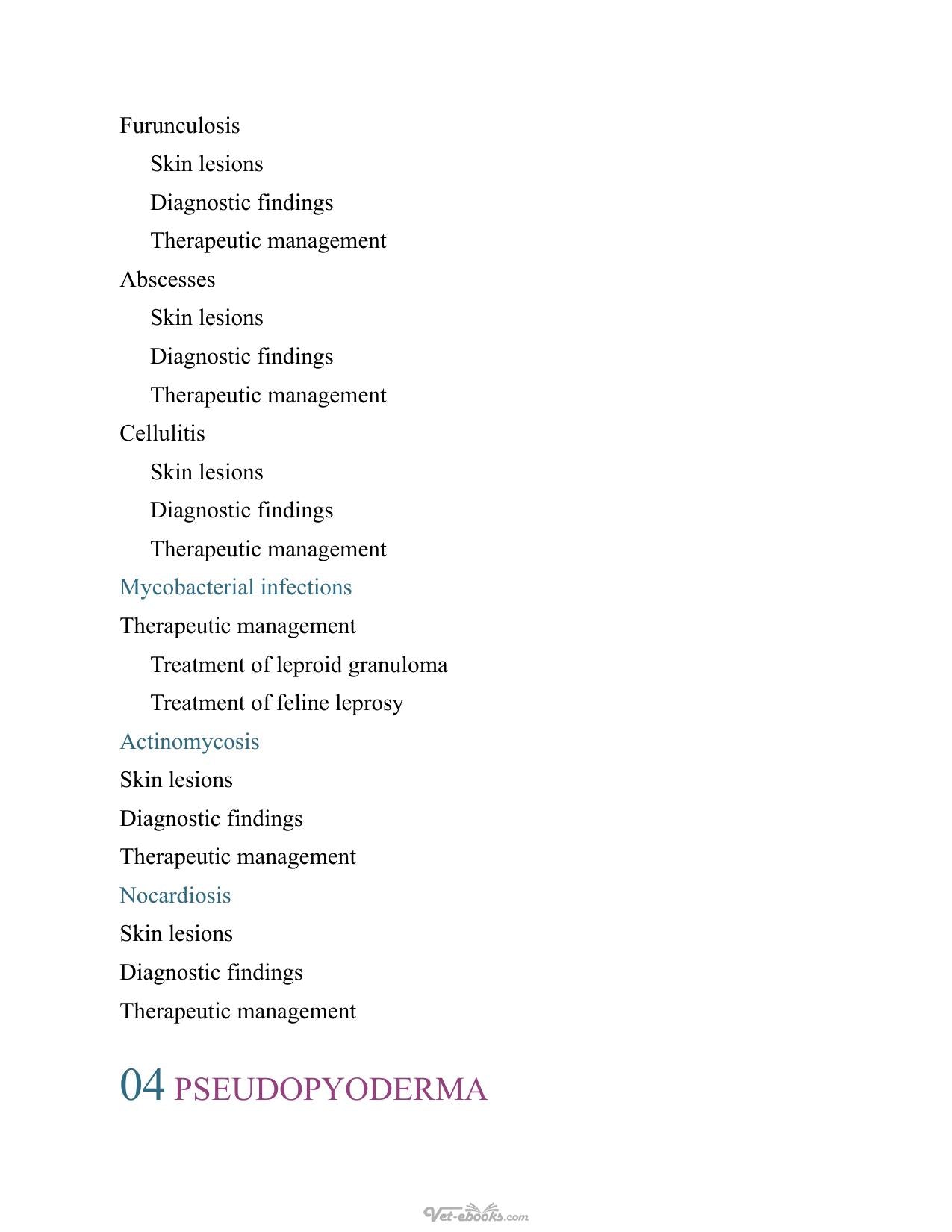 Furunculosis

Skin lesions

Diagnostic findings

Therapeutic management

Abscesses

Skin lesions

Diagnostic findings

Therapeutic management

Cellulitis

Skin lesions

Diagnostic findings

Therapeutic management

Mycobacterial infections

Therapeutic management

Treatment of leproid granuloma

Treatment of feline leprosy

Actinomycosis

Skin lesions

Diagnostic findings

Therapeutic management

Nocardiosis

Skin lesions

Diagnostic findings

Therapeutic management

04 PSEUDOPYODERMA

Vet-ebooks.com